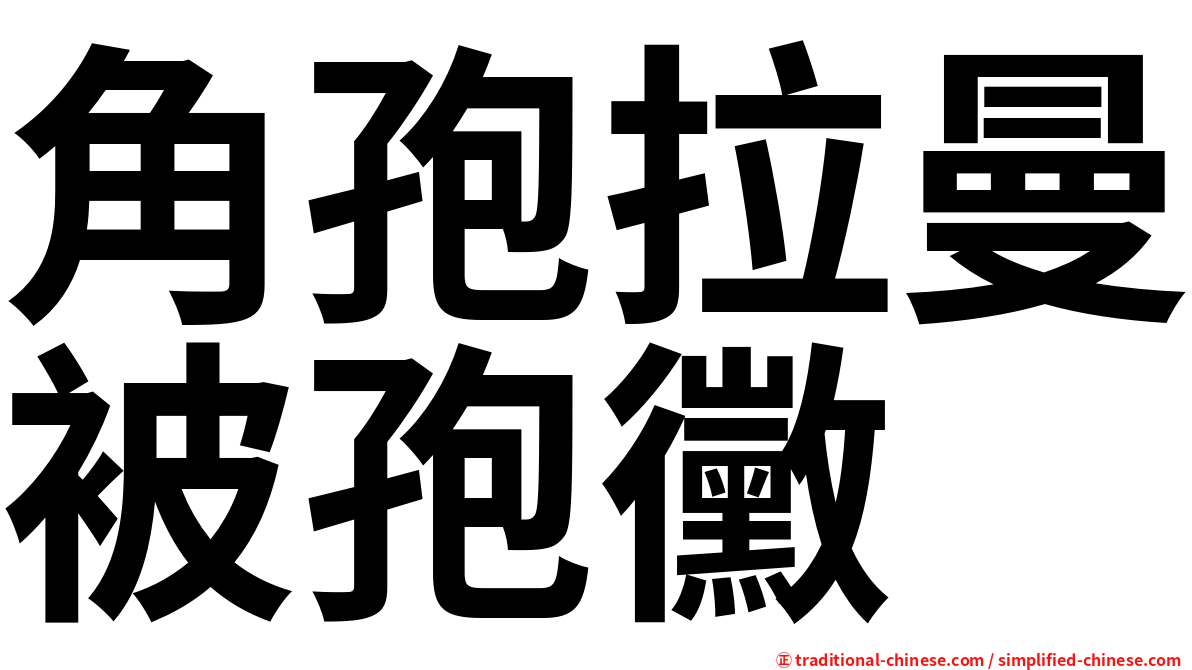 角孢拉曼
被孢黴

正 traditional-chinese.com / simplified-chinese.com